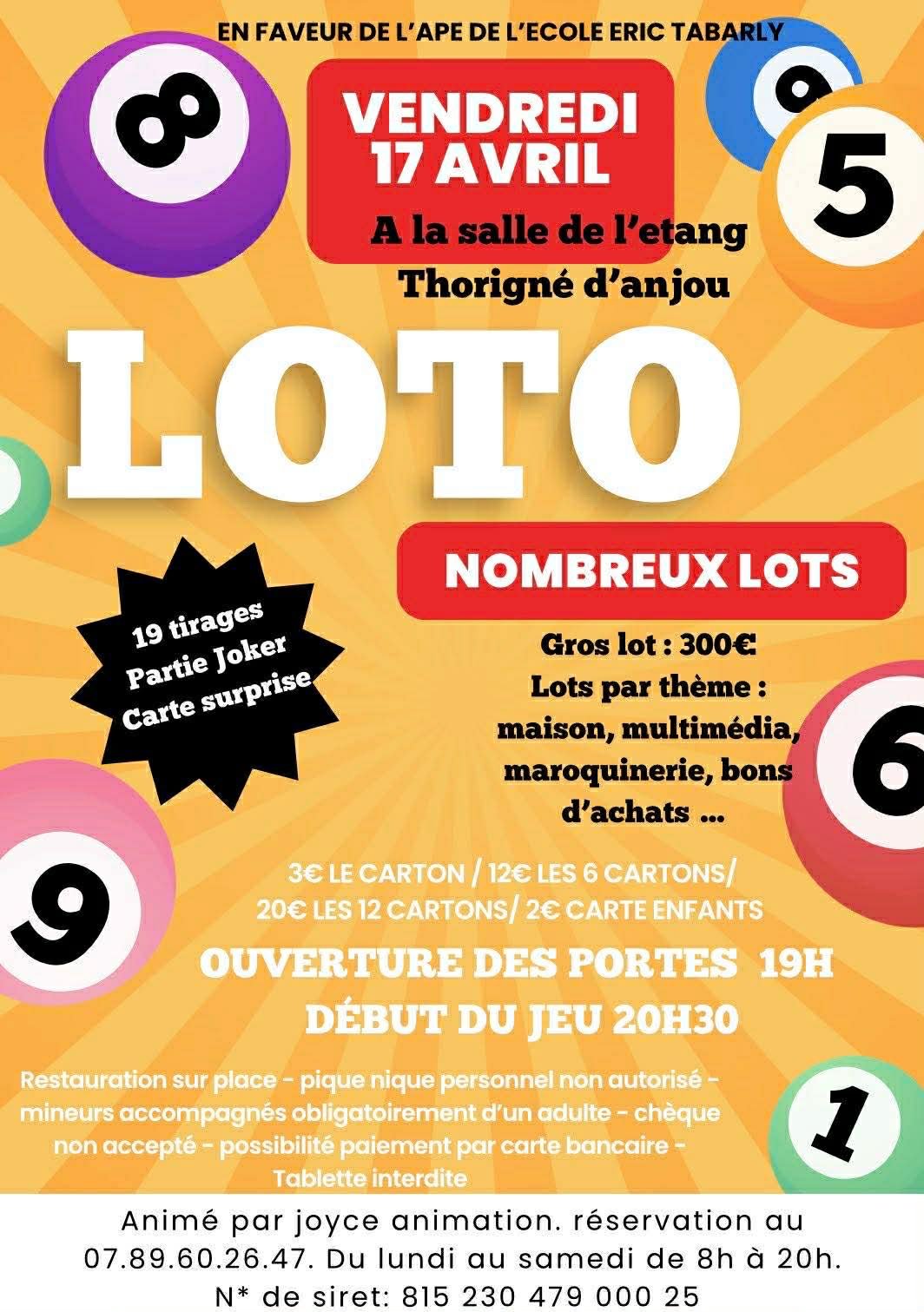 EN FAVEUR DE L'APE DE L'ECOLE ERIC TABARLY

8

VENDREDI 17 AVRIL

9

5

A la salle de l'etang
Thorigné d'anjou

LOTO

NOMBREUX LOTS

19 tirages
Partie Joker
Carte surprise

Gros lot : 300€
Lots par thème :
maison, multimédia, maroquinerie, bons d'achats ...

6

9

3€ LE CARTON / 12€ LES 6 CARTONS/ 20€ LES 12 CARTONS/ 2€ CARTE ENFANTS

OUVERTURE DES PORTES 19H
DÉBUT DU JEU 20H30

Restauration sur place - pique nique personnel non autorisé - mineurs accompagnés obligatoirement d'un adulte - chèque non accepté - possibilité paiement par carte bancaire - Tablette interdite

1

Animé par joyce animation. réservation au 07.89.60.26.47. Du lundi au samedi de 8h à 20h. N* de siret: 815 230 479 000 25